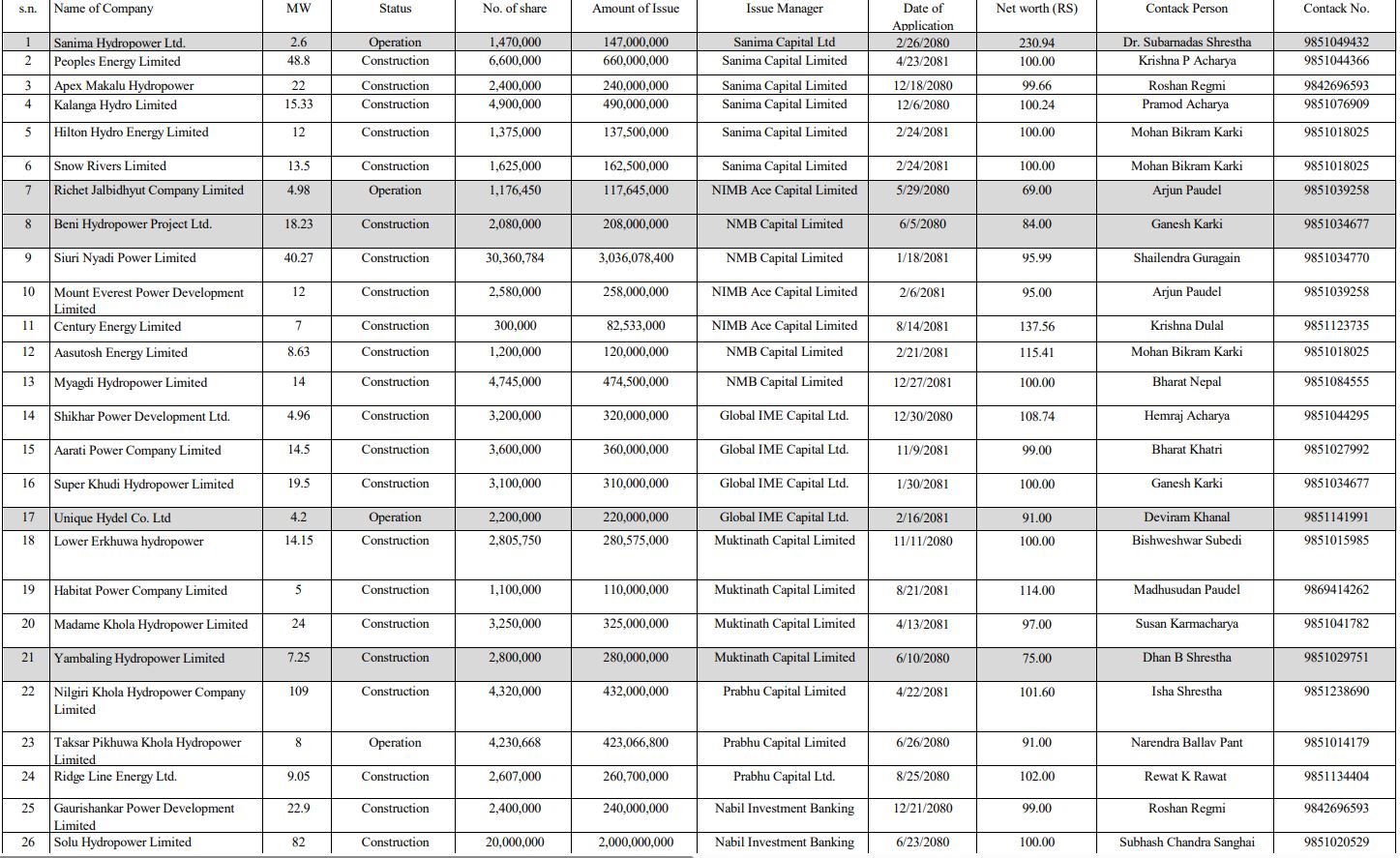 | s.n. | Name of Company | MW | Status | No. of share | Amount of Issue | Issue Manager | Date of Application | Net worth (RS) | Contack Person | Contack No. |
|---|---|---|---|---|---|---|---|---|---|---|
| 1 | Sanima Hydropower Ltd. | 2.6 | Operation | 1,470,000 | 147,000,000 | Sanima Capital Ltd | 2/26/2080 | 230.94 | Dr. Subarnadas Shrestha | 9851049432 |
| 2 | Peoples Energy Limited | 48.8 | Construction | 6,600,000 | 660,000,000 | Sanima Capital Limited | 4/23/2081 | 100.00 | Krishna P Acharya | 9851044366 |
| 3 | Apex Makalu Hydropower | 22 | Construction | 2,400,000 | 240,000,000 | Sanima Capital Limited | 12/18/2080 | 99.66 | Roshan Regmi | 9842696593 |
| 4 | Kalanga Hydro Limited | 15.33 | Construction | 4,900,000 | 490,000,000 | Sanima Capital Limited | 12/6/2080 | 100.24 | Pramod Acharya | 9851076909 |
| 5 | Hilton Hydro Energy Limited | 12 | Construction | 1,375,000 | 137,500,000 | Sanima Capital Limited | 2/24/2081 | 100.00 | Mohan Bikram Karki | 9851018025 |
| 6 | Snow Rivers Limited | 13.5 | Construction | 1,625,000 | 162,500,000 | Sanima Capital Limited | 2/24/2081 | 100.00 | Mohan Bikram Karki | 9851018025 |
| 7 | Richet Jalbidhyut Company Limited | 4.98 | Operation | 1,176,450 | 117,645,000 | NIMB Ace Capital Limited | 5/29/2080 | 69.00 | Arjun Paudel | 9851039258 |
| 8 | Beni Hydropower Project Ltd. | 18.23 | Construction | 2,080,000 | 208,000,000 | NMB Capital Limited | 6/5/2080 | 84.00 | Ganesh Karki | 9851034677 |
| 9 | Siuri Nyadi Power Limited | 40.27 | Construction | 30,360,784 | 3,036,078,400 | NMB Capital Limited | 1/18/2081 | 95.99 | Shailendra Guragain | 9851034770 |
| 10 | Mount Everest Power Development Limited | 12 | Construction | 2,580,000 | 258,000,000 | NIMB Ace Capital Limited | 2/6/2081 | 95.00 | Arjun Paudel | 9851039258 |
| 11 | Century Energy Limited | 7 | Construction | 300,000 | 82,533,000 | NIMB Ace Capital Limited | 8/14/2081 | 137.56 | Krishna Dulal | 9851123735 |
| 12 | Aasutosh Energy Limited | 8.63 | Construction | 1,200,000 | 120,000,000 | NMB Capital Limited | 2/21/2081 | 115.41 | Mohan Bikram Karki | 9851018025 |
| 13 | Myagdi Hydropower Limited | 14 | Construction | 4,745,000 | 474,500,000 | NMB Capital Limited | 12/27/2081 | 100.00 | Bharat Nepal | 9851084555 |
| 14 | Shikhar Power Development Ltd. | 4.96 | Construction | 3,200,000 | 320,000,000 | Global IME Capital Ltd. | 12/30/2080 | 108.74 | Hemraj Acharya | 9851044295 |
| 15 | Aarati Power Company Limited | 14.5 | Construction | 3,600,000 | 360,000,000 | Global IME Capital Ltd. | 11/9/2081 | 99.00 | Bharat Khatri | 9851027992 |
| 16 | Super Khudi Hydropower Limited | 19.5 | Construction | 3,100,000 | 310,000,000 | Global IME Capital Ltd. | 1/30/2081 | 100.00 | Ganesh Karki | 9851034677 |
| 17 | Unique Hydel Co. Ltd | 4.2 | Operation | 2,200,000 | 220,000,000 | Global IME Capital Ltd. | 2/16/2081 | 91.00 | Deviram Khanal | 9851141991 |
| 18 | Lower Erkhuwa hydropower | 14.15 | Construction | 2,805,750 | 280,575,000 | Muktinath Capital Limited | 11/11/2080 | 100.00 | Bishweshwar Subedi | 9851015985 |
| 19 | Habitat Power Company Limited | 5 | Construction | 1,100,000 | 110,000,000 | Muktinath Capital Limited | 8/21/2081 | 114.00 | Madhusudan Paudel | 9869414262 |
| 20 | Madame Khola Hydropower Limited | 24 | Construction | 3,250,000 | 325,000,000 | Muktinath Capital Limited | 4/13/2081 | 97.00 | Susan Karmacharya | 9851041782 |
| 21 | Yambaling Hydropower Limited | 7.25 | Construction | 2,800,000 | 280,000,000 | Muktinath Capital Limited | 6/10/2080 | 75.00 | Dhan B Shrestha | 9851029751 |
| 22 | Nilgiri Khola Hydropower Company Limited | 109 | Construction | 4,320,000 | 432,000,000 | Prabhu Capital Limited | 4/22/2081 | 101.60 | Isha Shrestha | 9851238690 |
| 23 | Taksar Pikhuwa Khola Hydropower Limited | 8 | Operation | 4,230,668 | 423,066,800 | Prabhu Capital Limited | 6/26/2080 | 91.00 | Narendra Ballav Pant | 9851014179 |
| 24 | Ridge Line Energy Ltd. | 9.05 | Construction | 2,607,000 | 260,700,000 | Prabhu Capital Ltd. | 8/25/2080 | 102.00 | Rewat K Rawat | 9851134404 |
| 25 | Gaurishankar Power Development Limited | 22.9 | Construction | 2,400,000 | 240,000,000 | Nabil Investment Banking | 12/21/2080 | 99.00 | Roshan Regmi | 9842696593 |
| 26 | Solu Hydropower Limited | 82 | Construction | 20,000,000 | 2,000,000,000 | Nabil Investment Banking | 6/23/2080 | 100.00 | Subhash Chandra Sanghai | 9851020529 |